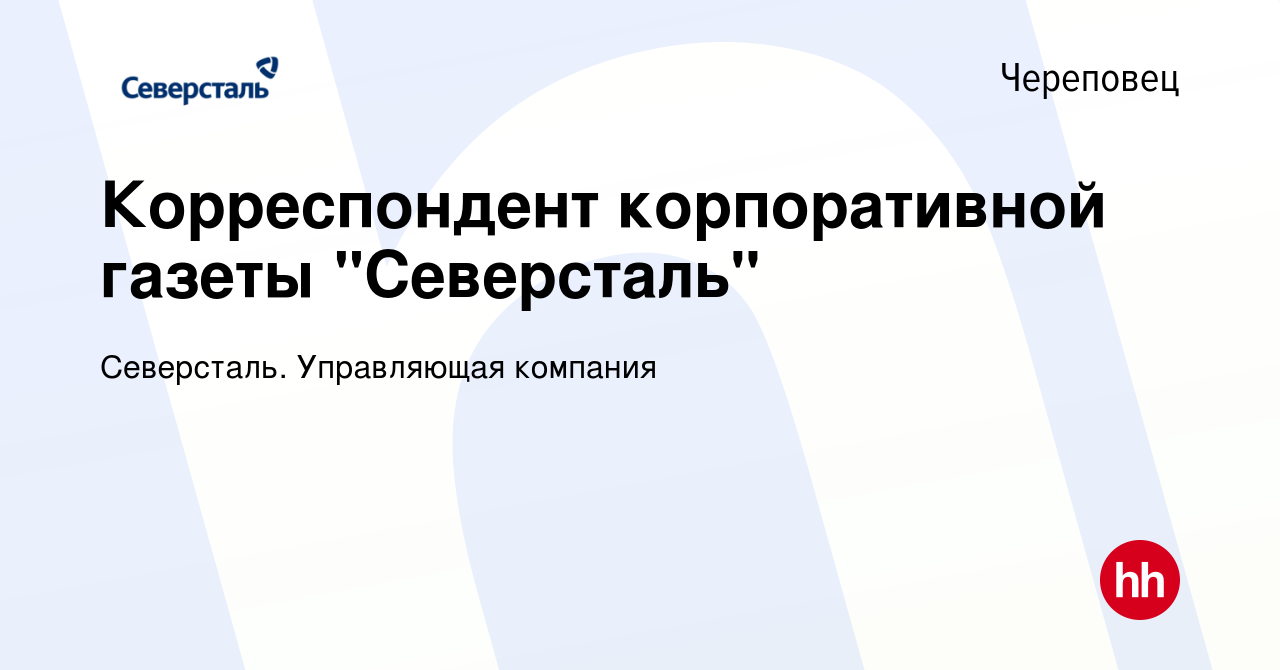 Северсталь

Череповец

Корреспондент корпоративной газеты "Северсталь"

Северсталь. Управляющая компания

hh